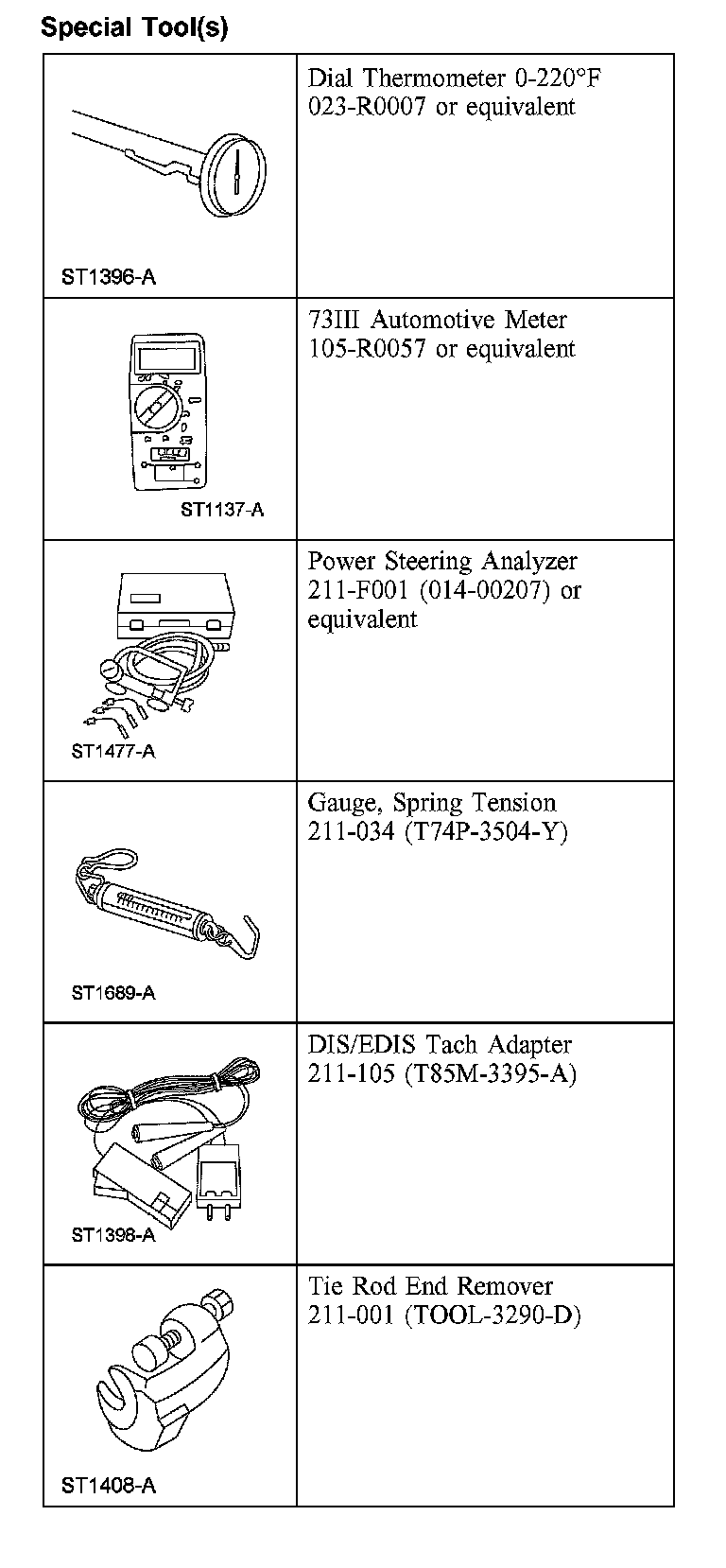 Special Tool(s)

| | |
|---|---|
| ST1396-A | Dial Thermometer 0-220°F 023-R0007 or equivalent |
| ST1137-A | 73III Automotive Meter 105-R0057 or equivalent |
| ST1477-A | Power Steering Analyzer 211-F001 (014-00207) or equivalent |
| ST1689-A | Gauge, Spring Tension 211-034 (T74P-3504-Y) |
| ST1398-A | DIS/EDIS Tach Adapter 211-105 (T85M-3395-A) |
| ST1408-A | Tie Rod End Remover 211-001 (TOOL-3290-D) |